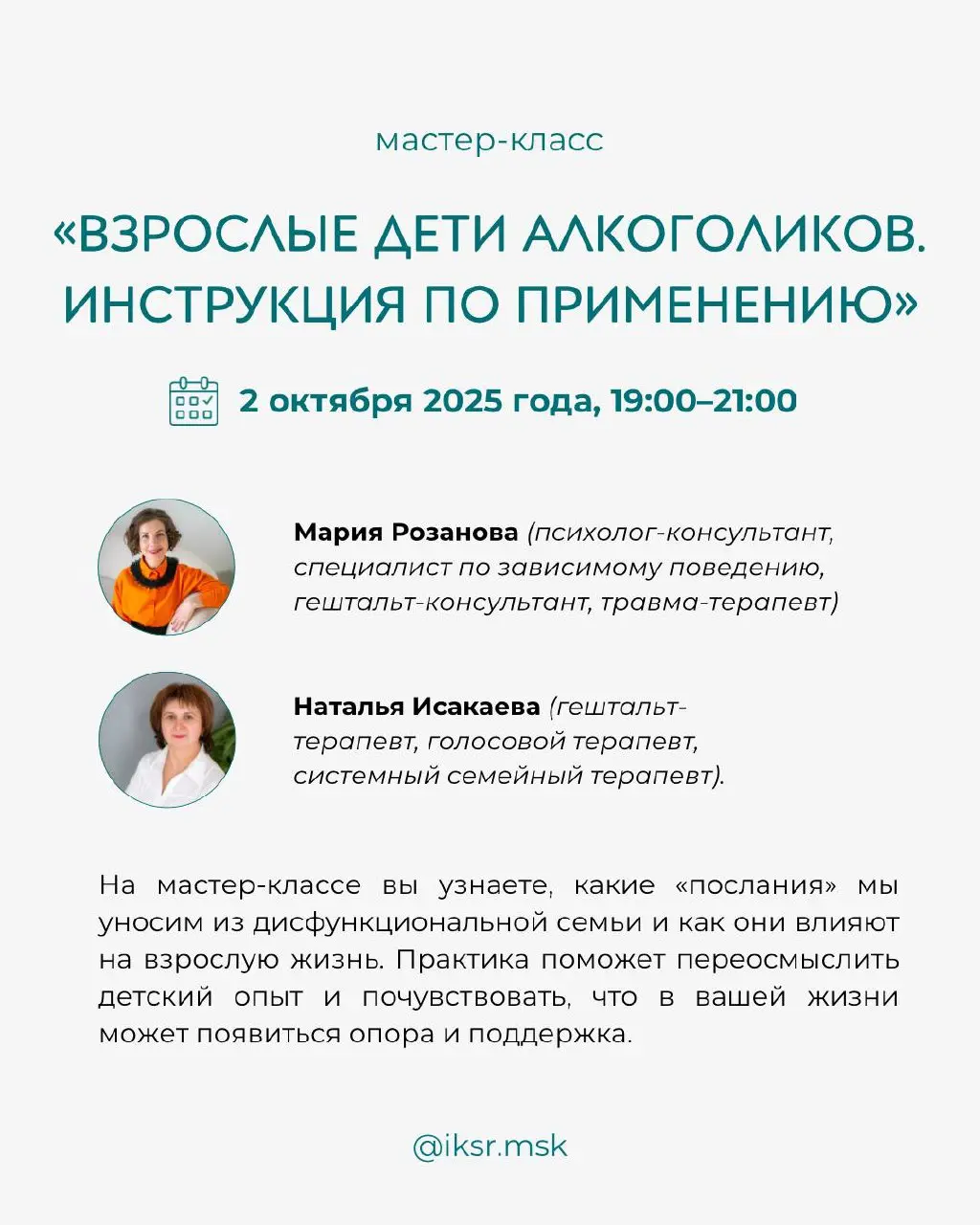 мастер-класс

«ВЗРОСЛЫЕ ДЕТИ АЛКОГОЛИКОВ. ИНСТРУКЦИЯ ПО ПРИМЕНЕНИЮ»

2 октября 2025 года, 19:00–21:00

Мария Розанова (психолог-консультант, специалист по зависимому поведению, гештальт-консультант, травма-терапевт)

Наталья Исакаева (гештальт-терапевт, голосовой терапевт, системный семейный терапевт).

На мастер-классе вы узнаете, какие «послания» мы уносим из дисфункциональной семьи и как они влияют на взрослую жизнь. Практика поможет переосмыслить детский опыт и почувствовать, что в вашей жизни может появиться опора и поддержка.

@iksr.msk